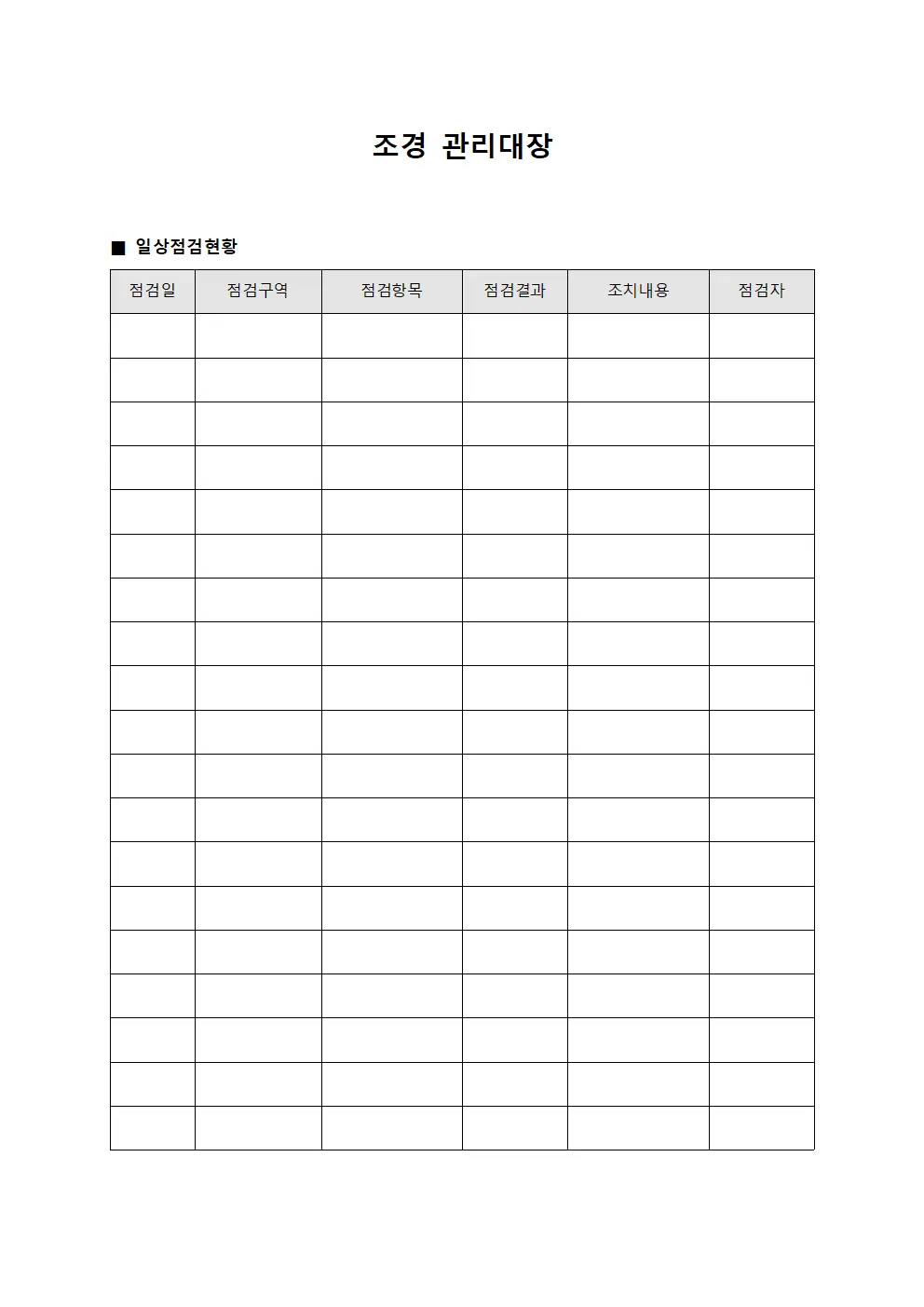 조경 관리대장

■ 일상점검현황

| 점검일 | 점검구역 | 점검항목 | 점검결과 | 조치내용 | 점검자 |
|---|---|---|---|---|---|
| | | | | | |
| | | | | | |
| | | | | | |
| | | | | | |
| | | | | | |
| | | | | | |
| | | | | | |
| | | | | | |
| | | | | | |
| | | | | | |
| | | | | | |
| | | | | | |
| | | | | | |
| | | | | | |
| | | | | | |
| | | | | | |
| | | | | | |
| | | | | | |
| | | | | | |